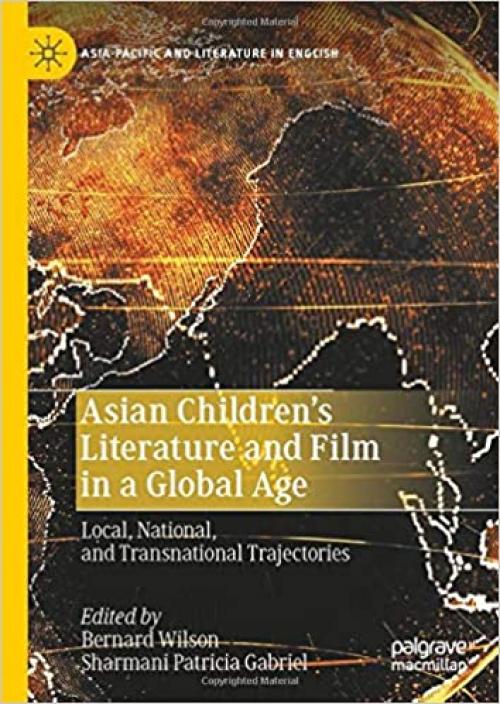 Copyrighted Material

ASIA-PACIFIC AND LITERATURE IN ENGLISH

Asian Children's Literature and Film in a Global Age

Local, National, and Transnational Trajectories

Edited by
Bernard Wilson
Sharmani Patricia Gabriel

palgrave macmillan

Copyrighted Material